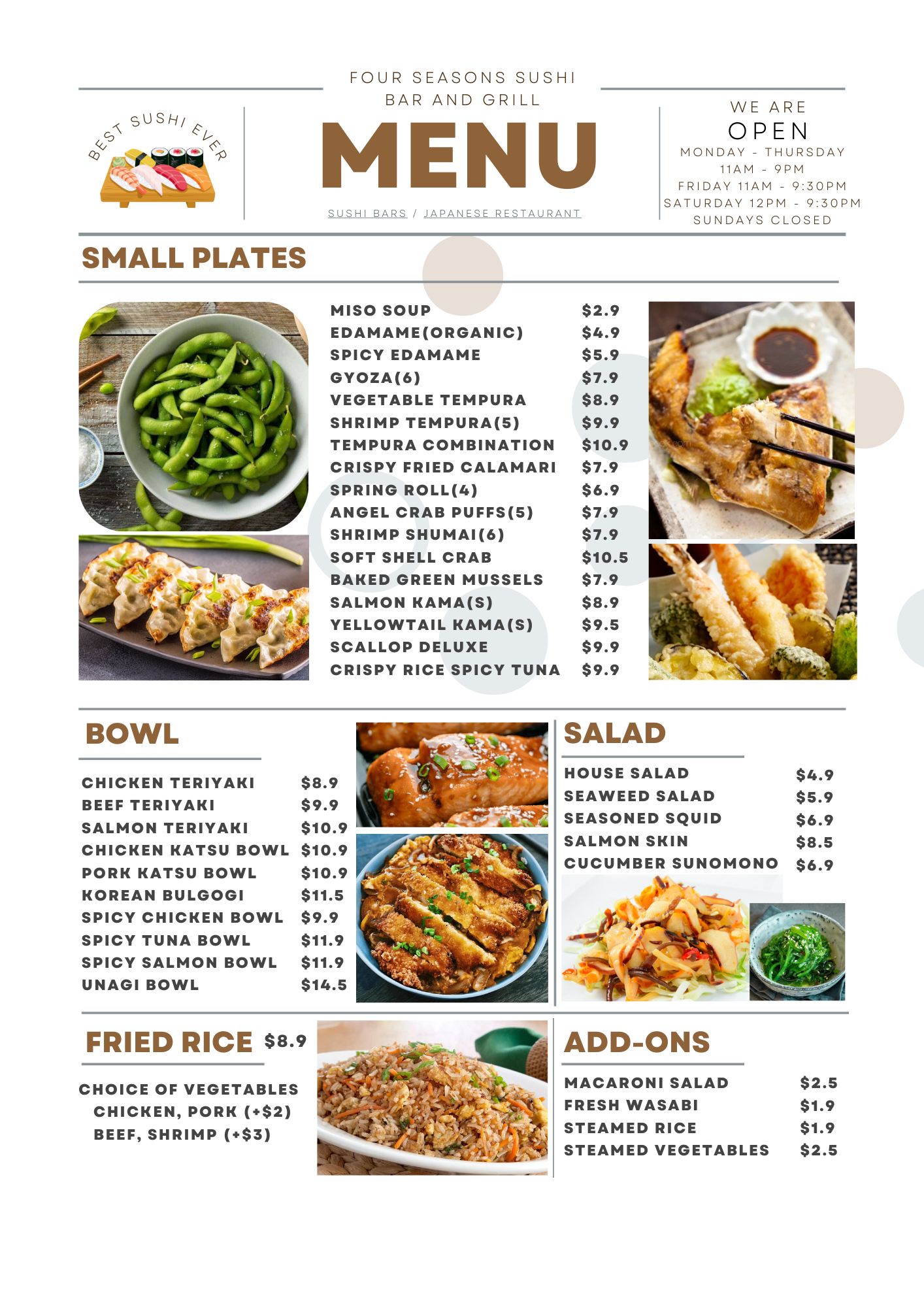 BEST SUSHI EVER

FOUR SEASONS SUSHI BAR AND GRILL

MENU

SUSHI BARS / JAPANESE RESTAURANT

WE ARE
OPEN
MONDAY - THURSDAY
11AM - 9PM
FRIDAY 11AM - 9:30PM
SATURDAY 12PM - 9:30PM
SUNDAYS CLOSED

SMALL PLATES

MISO SOUP $2.9
EDAMAME(ORGANIC) $4.9
SPICY EDAMAME $5.9
GYOZA(6) $7.9
VEGETABLE TEMPURA $8.9
SHRIMP TEMPURA(5) $9.9
TEMPURA COMBINATION $10.9
CRISPY FRIED CALAMARI $7.9
SPRING ROLL(4) $6.9
ANGEL CRAB PUFFS(5) $7.9
SHRIMP SHUMAI(6) $7.9
SOFT SHELL CRAB $10.5
BAKED GREEN MUSSELS $7.9
SALMON KAMA(S) $8.9
YELLOWTAIL KAMA(S) $9.5
SCALLOP DELUXE $9.9
CRISPY RICE SPICY TUNA $9.9

BOWL

CHICKEN TERIYAKI $8.9
BEEF TERIYAKI $9.9
SALMON TERIYAKI $10.9
CHICKEN KATSU BOWL $10.9
PORK KATSU BOWL $10.9
KOREAN BULGOGI $11.5
SPICY CHICKEN BOWL $9.9
SPICY TUNA BOWL $11.9
SPICY SALMON BOWL $11.9
UNAGI BOWL $14.5

SALAD

HOUSE SALAD $4.9
SEAWEED SALAD $5.9
SEASONED SQUID $6.9
SALMON SKIN $8.5
CUCUMBER SUNOMONO $6.9

FRIED RICE $8.9

CHOICE OF VEGETABLES
CHICKEN, PORK (+$2)
BEEF, SHRIMP (+$3)

ADD-ONS

MACARONI SALAD $2.5
FRESH WASABI $1.9
STEAMED RICE $1.9
STEAMED VEGETABLES $2.5